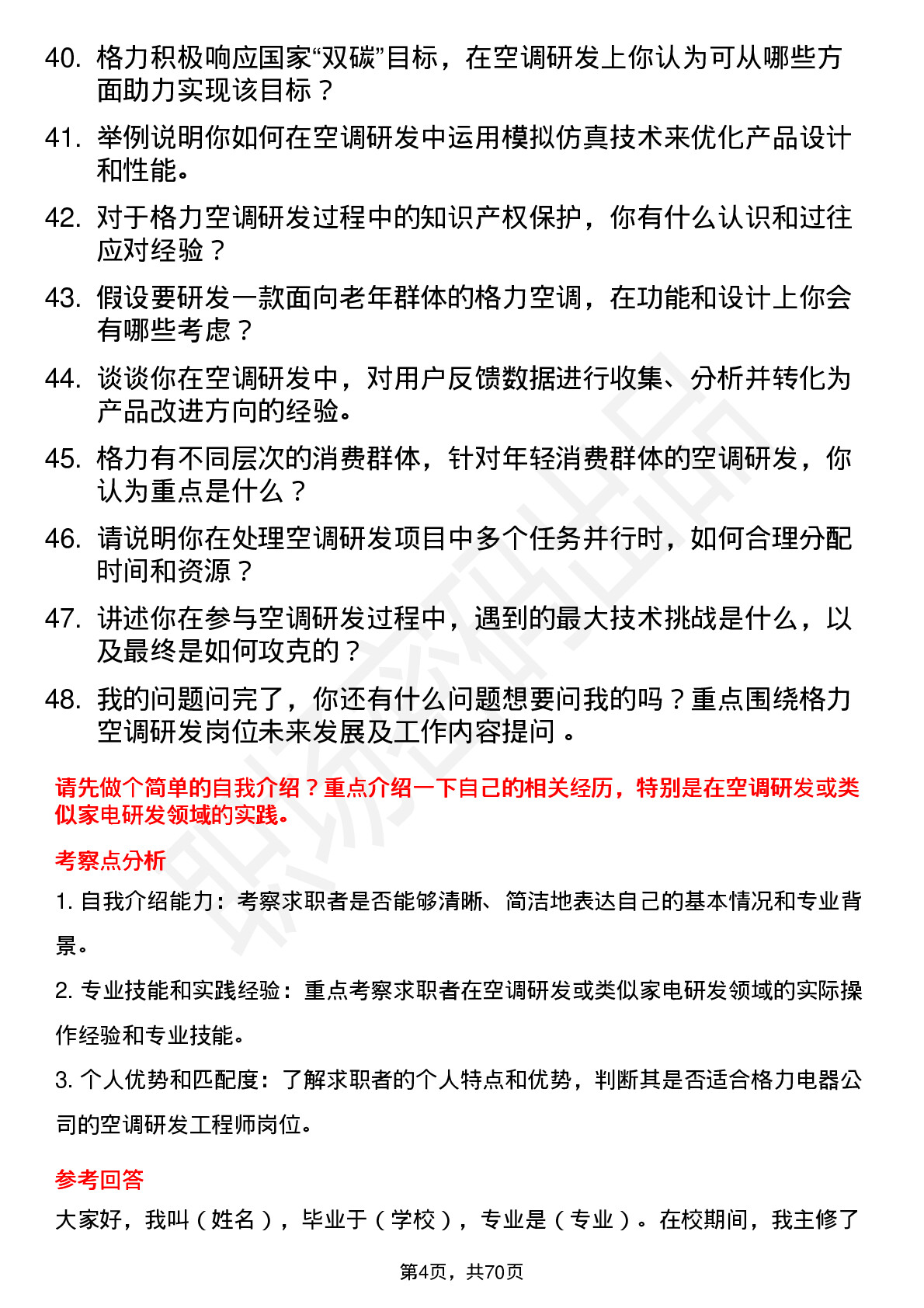 40. 格力积极响应国家“双碳”目标，在空调研发上你认为可从哪些方面助力实现该目标？

41. 举例说明你如何在空调研发中运用模拟仿真技术来优化产品设计和性能。

42. 对于格力空调研发过程中的知识产权保护，你有什么认识和过往应对经验？

43. 假设要研发一款面向老年群体的格力空调，在功能和设计上你会有哪些考虑？

44. 谈谈你在空调研发中，对用户反馈数据进行收集、分析并转化为产品改进方向的经验。

45. 格力有不同层次的消费群体，针对年轻消费群体的空调研发，你认为重点是什么？

46. 请说明你在处理空调研发项目中多个任务并行时，如何合理分配时间和资源？

47. 讲述你在参与空调研发过程中，遇到的最大技术挑战是什么，以及最终是如何攻克的？

48. 我的问题问完了，你还有什么问题想要问我的吗？重点围绕格力空调研发岗位未来发展及工作内容提问 。

请先做个简单的自我介绍？重点介绍一下自己的相关经历，特别是在空调研发或类似家电研发领域的实践。

考察点分析

1. 自我介绍能力：考察求职者是否能够清晰、简洁地表达自己的基本情况和专业背景。

2. 专业技能和实践经验：重点考察求职者在空调研发或类似家电研发领域的实际操作经验和专业技能。

3. 个人优势和匹配度：了解求职者的个人特点和优势，判断其是否适合格力电器公司的空调研发工程师岗位。

参考回答

大家好，我叫（姓名），毕业于（学校），专业是（专业）。在校期间，我主修了

第4页，共70页